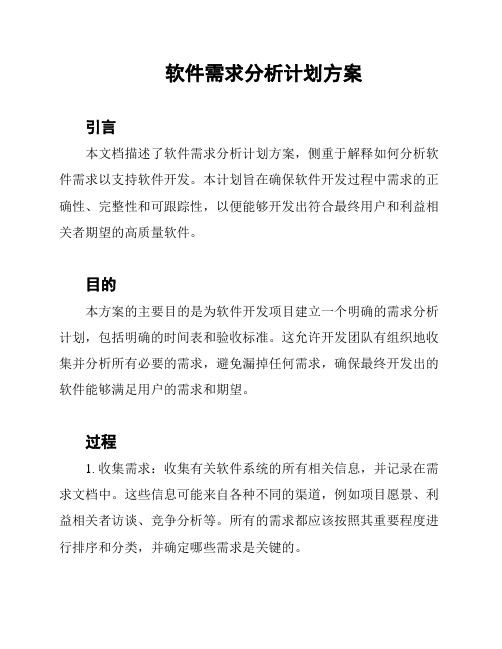 软件需求分析计划方案

引言

本文档描述了软件需求分析计划方案，侧重于解释如何分析软件需求以支持软件开发。本计划旨在确保软件开发过程中需求的正确性、完整性和可跟踪性，以便能够开发出符合最终用户和利益相关者期望的高质量软件。

目的

本方案的主要目的是为软件开发项目建立一个明确的需求分析计划，包括明确的时间表和验收标准。这允许开发团队有组织地收集并分析所有必要的需求，避免漏掉任何需求，确保最终开发出的软件能够满足用户的需求和期望。

过程

1. 收集需求：收集有关软件系统的所有相关信息，并记录在需求文档中。这些信息可能来自各种不同的渠道，例如项目愿景、利益相关者访谈、竞争分析等。所有的需求都应该按照其重要程度进行排序和分类，并确定哪些需求是关键的。